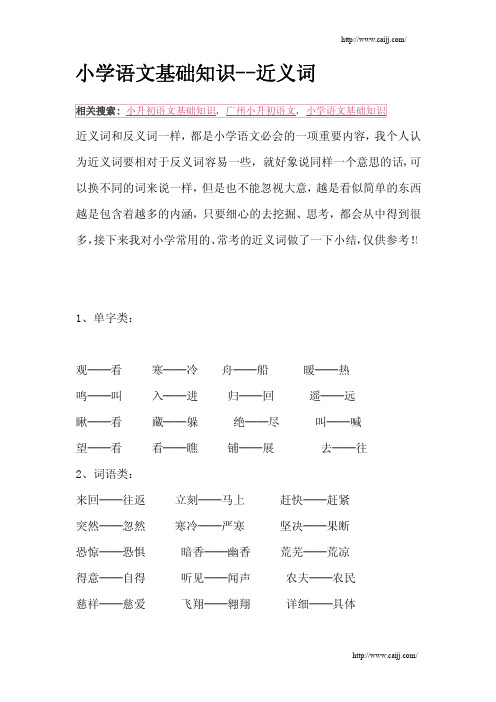 http://www.caijj.com/

小学语文基础知识--近义词

相关搜索：小升初语文基础知识，广州小升初语文，小学语文基础知识

近义词和反义词一样，都是小学语文必会的一项重要内容，我个人认为近义词要相对于反义词容易一些，就好象说同样一个意思的话，可以换不同的词来说一样，但是也不能忽视大意，越是看似简单的东西越是包含着越多的内涵，只要细心的去挖掘、思考，都会从中得到很多，接下来我对小学常用的、常考的近义词做了一下小结，仅供参考!!

1、单字类：

观——看　寒——冷　舟——船　暖——热

鸣——叫　入——进　归——回　遥——远

瞅——看　藏——躲　绝——尽　叫——喊

望——看　看——瞧　铺——展　去——往

2、词语类：

来回——往返　立刻——马上　赶快——赶紧

突然——忽然　寒冷——严寒　坚决——果断

恐惊——恐惧　暗香——幽香　荒芜——荒凉

得意——自得　听见——闻声　农夫——农民

慈祥——慈爱　飞翔——翱翔　详细——具体

http://www.caijj.com/